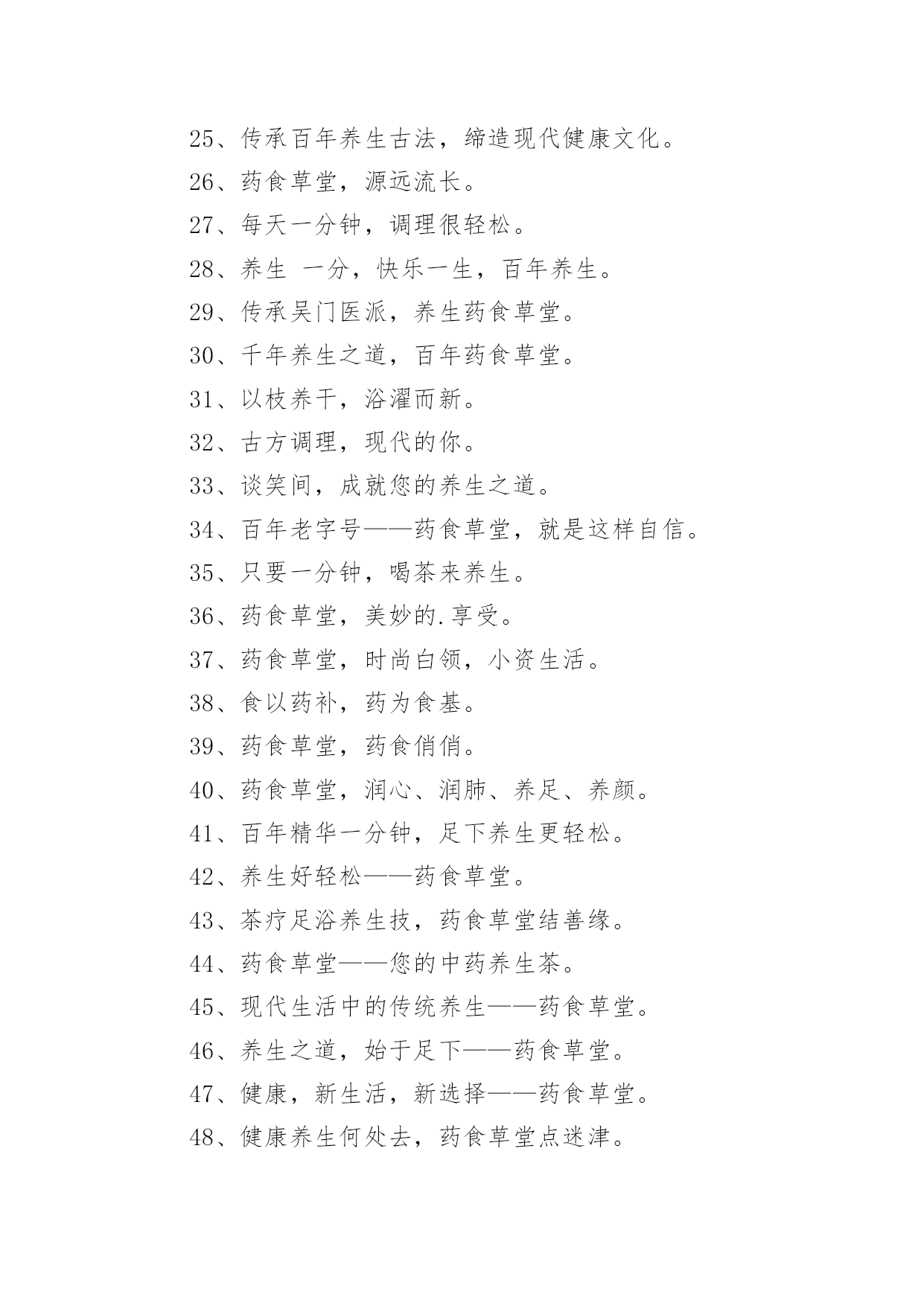 25、传承百年养生古法，缔造现代健康文化。

26、药食草堂，源远流长。

27、每天一分钟，调理很轻松。

28、养生 一分，快乐一生，百年养生。

29、传承吴门医派，养生药食草堂。

30、千年养生之道，百年药食草堂。

31、以枝养干，浴濯而新。

32、古方调理，现代的你。

33、谈笑间，成就您的养生之道。

34、百年老字号——药食草堂，就是这样自信。

35、只要一分钟，喝茶来养生。

36、药食草堂，美妙的.享受。

37、药食草堂，时尚白领，小资生活。

38、食以药补，药为食基。

39、药食草堂，药食俏俏。

40、药食草堂，润心、润肺、养足、养颜。

41、百年精华一分钟，足下养生更轻松。

42、养生好轻松——药食草堂。

43、茶疗足浴养生技，药食草堂结善缘。

44、药食草堂——您的中药养生茶。

45、现代生活中的传统养生——药食草堂。

46、养生之道，始于足下——药食草堂。

47、健康，新生活，新选择——药食草堂。

48、健康养生何处去，药食草堂点迷津。